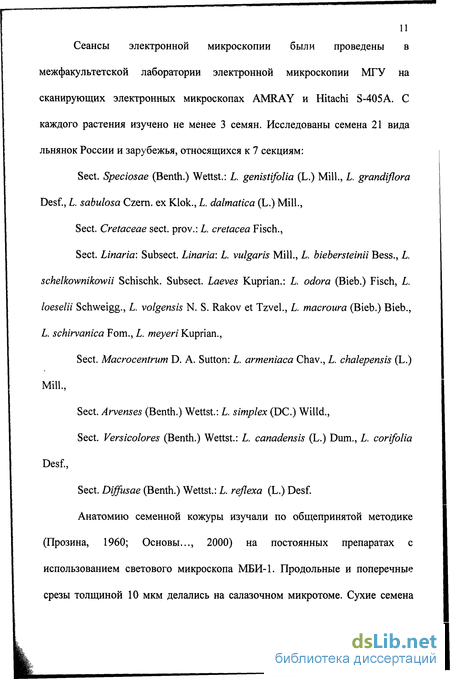 11

Сеансы электронной микроскопии были проведены в межфакультетской лаборатории электронной микроскопии МГУ на сканирующих электронных микроскопах AMRAY и Hitachi S-405A. С каждого растения изучено не менее 3 семян. Исследованы семена 21 вида льнянок России и зарубежья, относящихся к 7 секциям:

Sect. Speciosae (Benth.) Wettst.: L. genistifolia (L.) Mill., L. grandiflora Desf., L. sabulosa Czern. ex Klok., L. dalmatica (L.) Mill.,

Sect. Cretaceae sect. prov.: L. cretacea Fisch.,

Sect. Linaria: Subsect. Linaria: L. vulgaris Mill., L. biebersteinii Bess., L. schelkownikowii Schischk. Subsect. Laeves Kuprian.: L. odora (Bieb.) Fisch, L. loeselii Schweigg., L. volgensis N. S. Rakov et Tzvel., L. macroura (Bieb.) Bieb., L. schirvanica Fom., L. meyeri Kuprian.,

Sect. Macrocentrum D. A. Sutton: L. armeniaca Chav., L. chalepensis (L.) Mill.,

Sect. Arvenses (Benth.) Wettst.: L. simplex (DC.) Willd.,

Sect. Versicolores (Benth.) Wettst.: L. canadensis (L.) Dum., L. corifolia Desf.,

Sect. Diffusae (Benth.) Wettst.: L. reflexa (L.) Desf.

Анатомию семенной кожуры изучали по общепринятой методике (Прозина, 1960; Основы..., 2000) на постоянных препаратах с использованием светового микроскопа МБИ-1. Продольные и поперечные срезы толщиной 10 мкм делались на салазочном микротоме. Сухие семена

dsLib.net
библиотека диссертаций